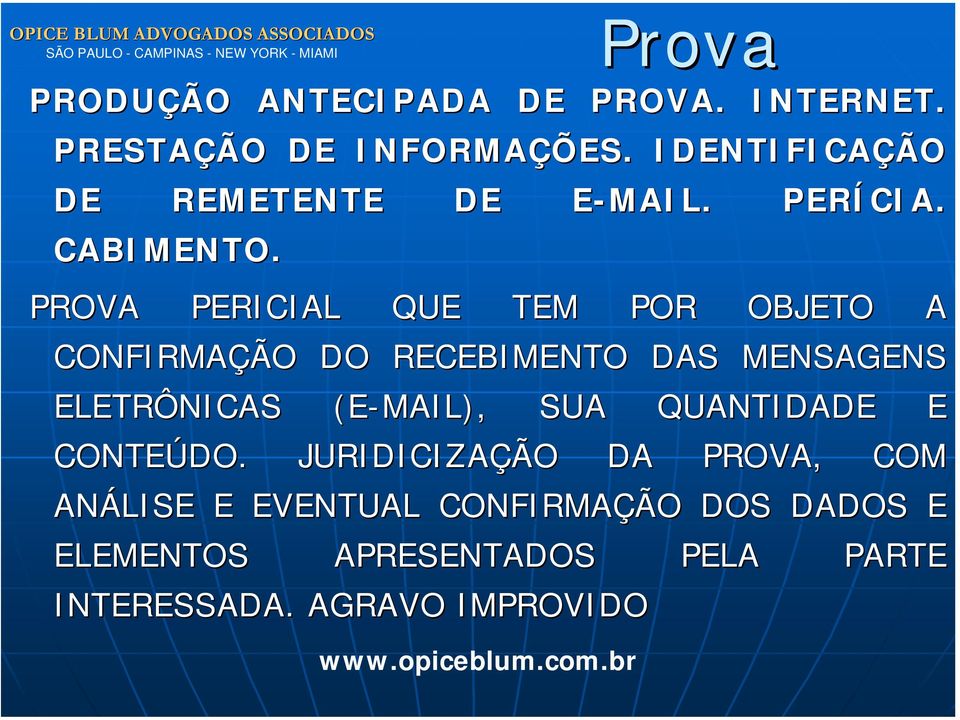 OPICE BLUM ADVOGADOS ASSOCIADOS
SÃO PAULO - CAMPINAS - NEW YORK - MIAMI

Prova

PRODUÇÃO ANTECIPADA DE PROVA. INTERNET. PRESTAÇÃO DE INFORMAÇÕES. IDENTIFICAÇÃO DE REMETENTE DE E-MAIL. PERÍCIA. CABIMENTO.

PROVA PERICIAL QUE TEM POR OBJETO A CONFIRMAÇÃO DO RECEBIMENTO DAS MENSAGENS ELETRÔNICAS (E-MAIL), SUA QUANTIDADE E CONTEÚDO. JURIDICIZAÇÃO DA PROVA, COM ANÁLISE E EVENTUAL CONFIRMAÇÃO DOS DADOS E ELEMENTOS APRESENTADOS PELA PARTE INTERESSADA. AGRAVO IMPROVIDO

www.opiceblum.com.br